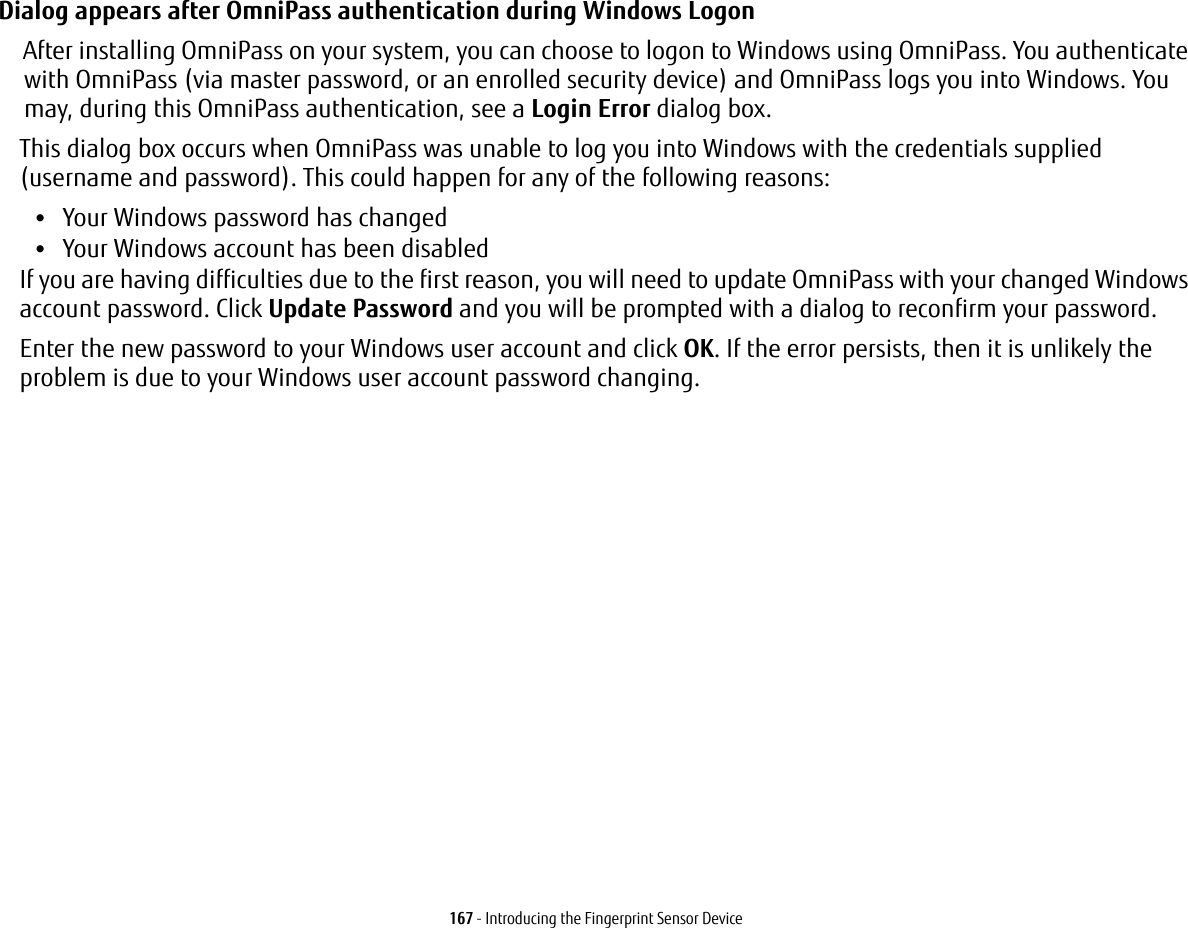 Dialog appears after OmniPass authentication during Windows Logon

After installing OmniPass on your system, you can choose to logon to Windows using OmniPass. You authenticate with OmniPass (via master password, or an enrolled security device) and OmniPass logs you into Windows. You may, during this OmniPass authentication, see a Login Error dialog box.

This dialog box occurs when OmniPass was unable to log you into Windows with the credentials supplied (username and password). This could happen for any of the following reasons:

• Your Windows password has changed
• Your Windows account has been disabled

If you are having difficulties due to the first reason, you will need to update OmniPass with your changed Windows account password. Click Update Password and you will be prompted with a dialog to reconfirm your password.

Enter the new password to your Windows user account and click OK. If the error persists, then it is unlikely the problem is due to your Windows user account password changing.

167 - Introducing the Fingerprint Sensor Device